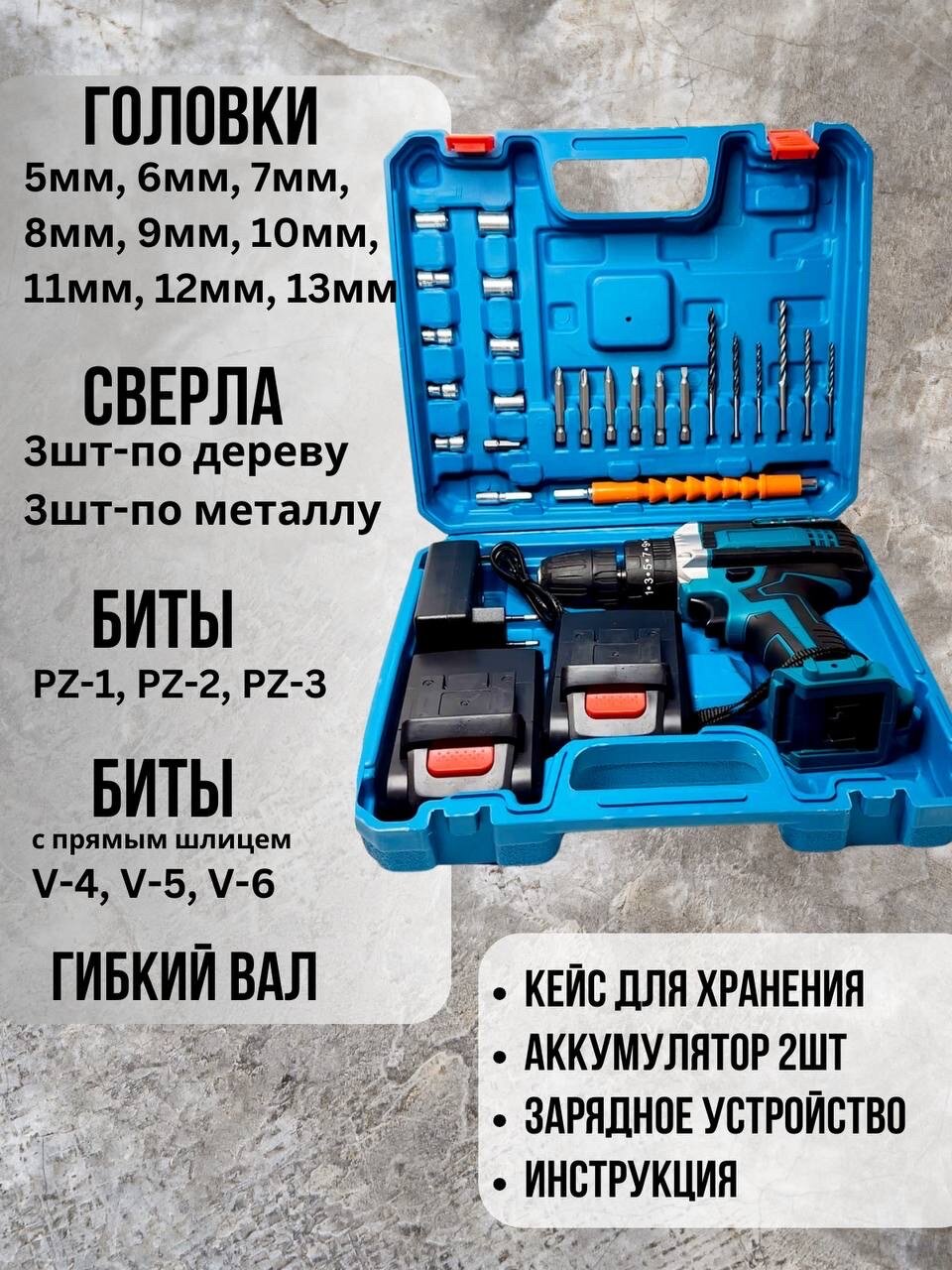 ГОЛОВКИ
5мм, 6мм, 7мм,
8мм, 9мм, 10мм,
11мм, 12мм, 13мм

СВЕРЛА
3шт-по дереву
3шт-по металлу

БИТЫ
PZ-1, PZ-2, PZ-3

БИТЫ
с прямым шлицем
V-4, V-5, V-6

ГИБКИЙ ВАЛ

• КЕЙС ДЛЯ ХРАНЕНИЯ
• АККУМУЛЯТОР 2ШТ
• ЗАРЯДНОЕ УСТРОЙСТВО
• ИНСТРУКЦИЯ